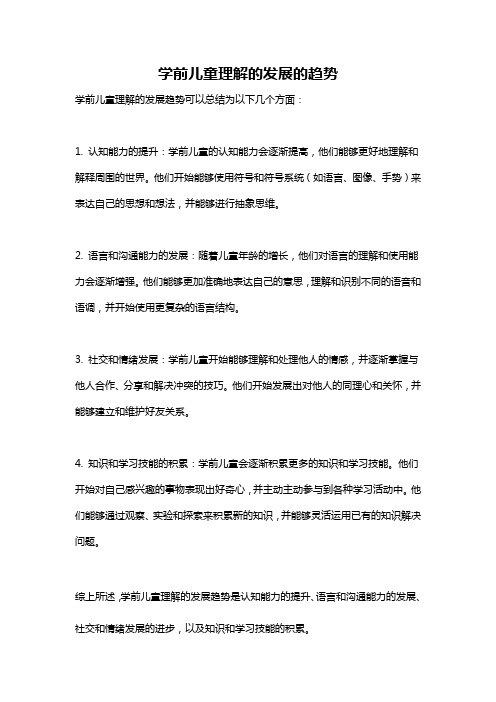 学前儿童理解的发展的趋势

学前儿童理解的发展趋势可以总结为以下几个方面：

1. 认知能力的提升：学前儿童的认知能力会逐渐提高，他们能够更好地理解和解释周围的世界。他们开始能够使用符号和符号系统（如语言、图像、手势）来表达自己的思想和想法，并能够进行抽象思维。

2. 语言和沟通能力的发展：随着儿童年龄的增长，他们对语言的理解和使用能力会逐渐增强。他们能够更加准确地表达自己的意思，理解和识别不同的语音和语调，并开始使用更复杂的语言结构。

3. 社交和情绪发展：学前儿童开始能够理解和处理他人的情感，并逐渐掌握与他人合作、分享和解决冲突的技巧。他们开始发展出对他人的同理心和关怀，并能够建立和维护好友关系。

4. 知识和学习技能的积累：学前儿童会逐渐积累更多的知识和学习技能。他们开始对自己感兴趣的事物表现出好奇心，并主动主动参与到各种学习活动中。他们能够通过观察、实验和探索来积累新的知识，并能够灵活运用已有的知识解决问题。

综上所述，学前儿童理解的发展趋势是认知能力的提升、语言和沟通能力的发展、社交和情绪发展的进步，以及知识和学习技能的积累。